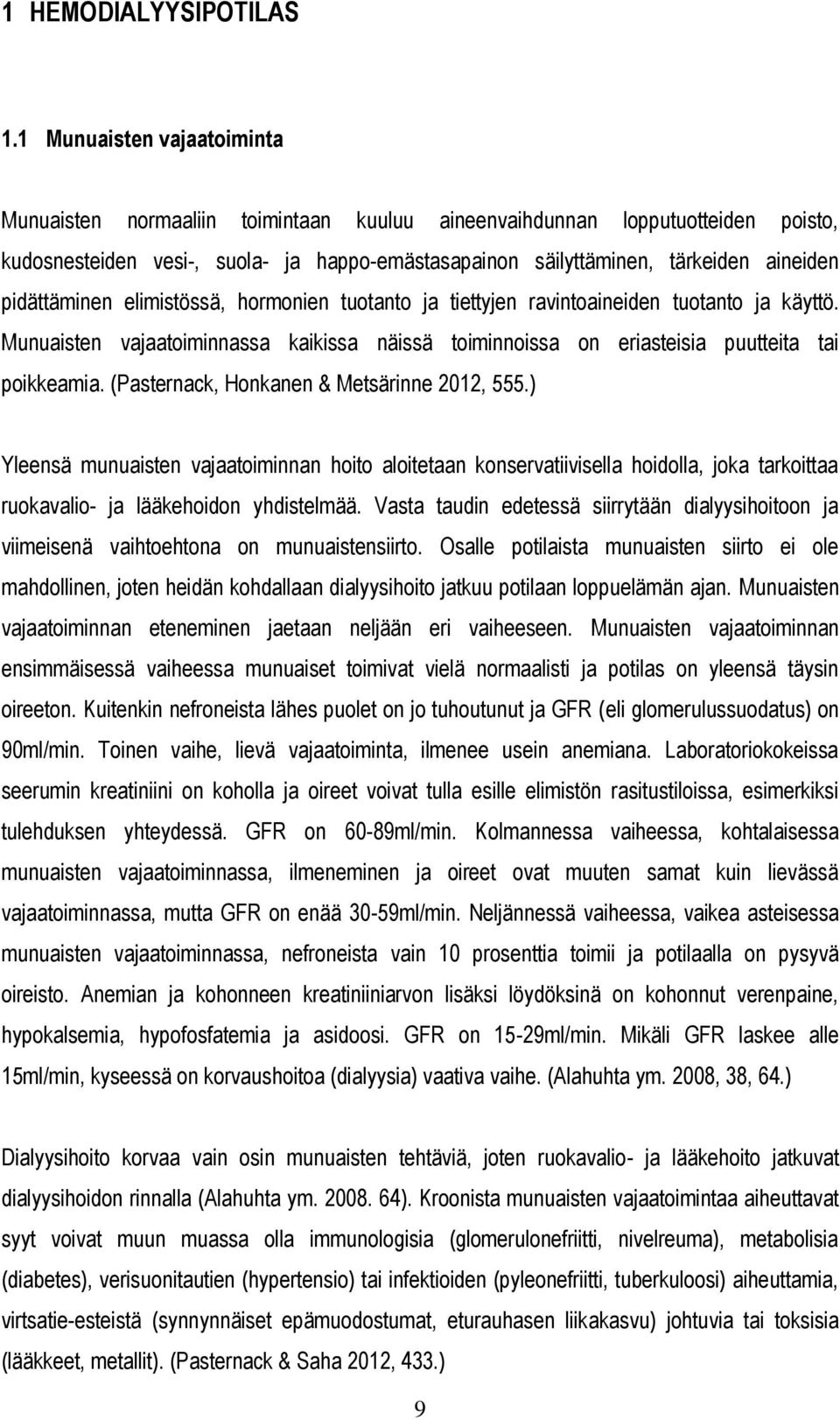 1 HEMODIALYYSIPOTILAS

1.1 Munuaisten vajaatoiminta

Munuaisten normaaliin toimintaan kuuluu aineenvaihdunnan lopputuotteiden poisto, kudosnesteiden vesi-, suola- ja happo-emästasapainon säilyttäminen, tärkeiden aineiden pidättäminen elimistössä, hormonien tuotanto ja tiettyjen ravintoaineiden tuotanto ja käyttö. Munuaisten vajaatoiminnassa kaikissa näissä toiminnoissa on eriasteisia puutteita tai poikkeamia. (Pasternack, Honkanen & Metsärinne 2012, 555.)

Yleensä munuaisten vajaatoiminnan hoito aloitetaan konservatiivisella hoidolla, joka tarkoittaa ruokavalio- ja lääkehoidon yhdistelmää. Vasta taudin edetessä siirrytään dialyysihoitoon ja viimeisenä vaihtoehtona on munuaistensiirto. Osalle potilaista munuaisten siirto ei ole mahdollinen, joten heidän kohdallaan dialyysihoito jatkuu potilaan loppuelämän ajan. Munuaisten vajaatoiminnan eteneminen jaetaan neljään eri vaiheeseen. Munuaisten vajaatoiminnan ensimmäisessä vaiheessa munuaiset toimivat vielä normaalisti ja potilas on yleensä täysin oireeton. Kuitenkin nefroneista lähes puolet on jo tuhoutunut ja GFR (eli glomerulussuodatus) on 90ml/min. Toinen vaihe, lievä vajaatoiminta, ilmenee usein anemiana. Laboratoriokokeissa seerumin kreatiniini on koholla ja oireet voivat tulla esille elimistön rasitustiloissa, esimerkiksi tulehduksen yhteydessä. GFR on 60-89ml/min. Kolmannessa vaiheessa, kohtalaisessa munuaisten vajaatoiminnassa, ilmeneminen ja oireet ovat muuten samat kuin lievässä vajaatoiminnassa, mutta GFR on enää 30-59ml/min. Neljännessä vaiheessa, vaikea asteisessa munuaisten vajaatoiminnassa, nefroneista vain 10 prosenttia toimii ja potilaalla on pysyvä oireisto. Anemian ja kohonneen kreatiniiniarvon lisäksi löydöksinä on kohonnut verenpaine, hypokalsemia, hypofosfatemia ja asidoosi. GFR on 15-29ml/min. Mikäli GFR laskee alle 15ml/min, kyseessä on korvaushoitoa (dialyysia) vaativa vaihe. (Alahuhta ym. 2008, 38, 64.)

Dialyysihoito korvaa vain osin munuaisten tehtäviä, joten ruokavalio- ja lääkehoito jatkuvat dialyysihoidon rinnalla (Alahuhta ym. 2008. 64). Kroonista munuaisten vajaatoimintaa aiheuttavat syyt voivat muun muassa olla immunologisia (glomerulonefriitti, nivelreuma), metabolisia (diabetes), verisuonitautien (hypertensio) tai infektioiden (pyleonefriitti, tuberkuloosi) aiheuttamia, virtsatie-esteistä (synnynnäiset epämuodostumat, eturauhasen liikakasvu) johtuvia tai toksisia (lääkkeet, metallit). (Pasternack & Saha 2012, 433.)

9